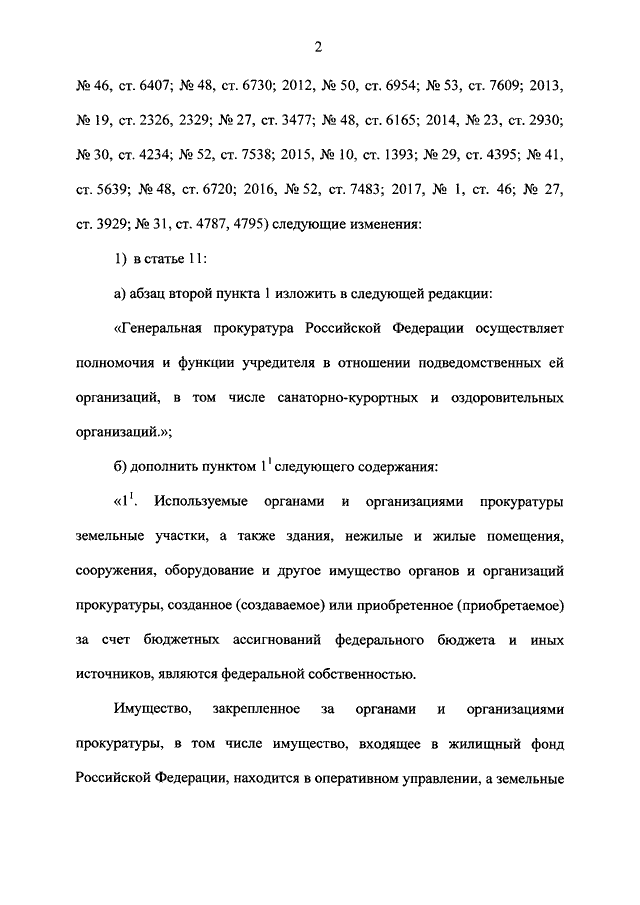 2

№ 46, ст. 6407; № 48, ст. 6730; 2012, № 50, ст. 6954; № 53, ст. 7609; 2013, № 19, ст. 2326, 2329; № 27, ст. 3477; № 48, ст. 6165; 2014, № 23, ст. 2930; № 30, ст. 4234; № 52, ст. 7538; 2015, № 10, ст. 1393; № 29, ст. 4395; № 41, ст. 5639; № 48, ст. 6720; 2016, № 52, ст. 7483; 2017, № 1, ст. 46; № 27, ст. 3929; № 31, ст. 4787, 4795) следующие изменения:

1) в статье 11:

а) абзац второй пункта 1 изложить в следующей редакции:

«Генеральная прокуратура Российской Федерации осуществляет полномочия и функции учредителя в отношении подведомственных ей организаций, в том числе санаторно-курортных и оздоровительных организаций.»;

б) дополнить пунктом $1^1$ следующего содержания:

«$1^1$. Используемые органами и организациями прокуратуры земельные участки, а также здания, нежилые и жилые помещения, сооружения, оборудование и другое имущество органов и организаций прокуратуры, созданное (создаваемое) или приобретенное (приобретаемое) за счет бюджетных ассигнований федерального бюджета и иных источников, являются федеральной собственностью.

Имущество, закрепленное за органами и организациями прокуратуры, в том числе имущество, входящее в жилищный фонд Российской Федерации, находится в оперативном управлении, а земельные